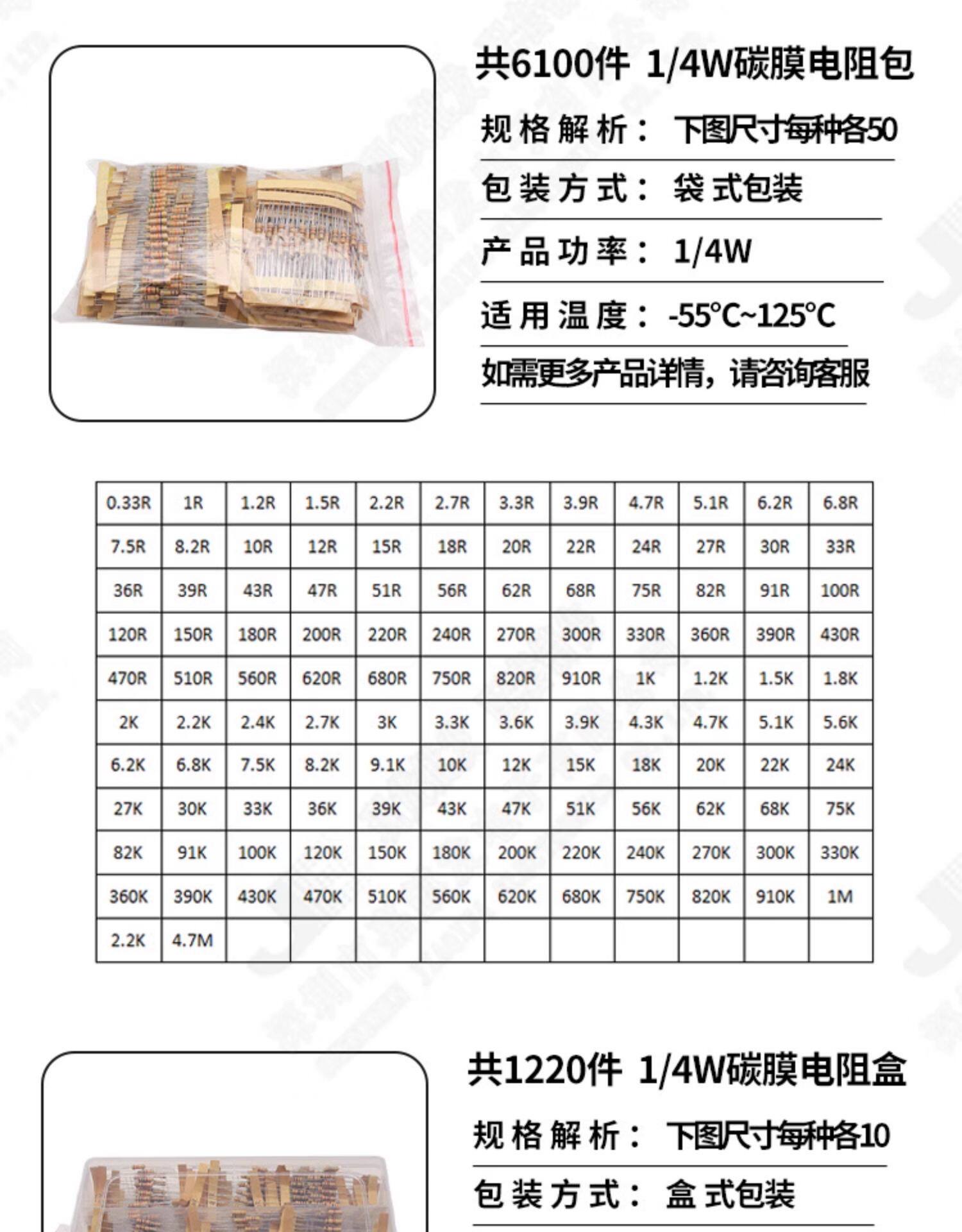 共6100件 1/4W碳膜电阻包

规格解析： 下图尺寸每种各50

包装方式： 袋式包装

产品功率： 1/4W

适用温度： -55°C~125°C

如需更多产品详情，请咨询客服

| 0.33R | 1R | 1.2R | 1.5R | 2.2R | 2.7R | 3.3R | 3.9R | 4.7R | 5.1R | 6.2R | 6.8R |
|---|---|---|---|---|---|---|---|---|---|---|---|
| 7.5R | 8.2R | 10R | 12R | 15R | 18R | 20R | 22R | 24R | 27R | 30R | 33R |
| 36R | 39R | 43R | 47R | 51R | 56R | 62R | 68R | 75R | 82R | 91R | 100R |
| 120R | 150R | 180R | 200R | 220R | 240R | 270R | 300R | 330R | 360R | 390R | 430R |
| 470R | 510R | 560R | 620R | 680R | 750R | 820R | 910R | 1K | 1.2K | 1.5K | 1.8K |
| 2K | 2.2K | 2.4K | 2.7K | 3K | 3.3K | 3.6K | 3.9K | 4.3K | 4.7K | 5.1K | 5.6K |
| 6.2K | 6.8K | 7.5K | 8.2K | 9.1K | 10K | 12K | 15K | 18K | 20K | 22K | 24K |
| 27K | 30K | 33K | 36K | 39K | 43K | 47K | 51K | 56K | 62K | 68K | 75K |
| 82K | 91K | 100K | 120K | 150K | 180K | 200K | 220K | 240K | 270K | 300K | 330K |
| 360K | 390K | 430K | 470K | 510K | 560K | 620K | 680K | 750K | 820K | 910K | 1M |
| 2.2K | 4.7M | | | | | | | | | | |

共1220件 1/4W碳膜电阻盒

规格解析： 下图尺寸每种各10

包装方式： 盒式包装